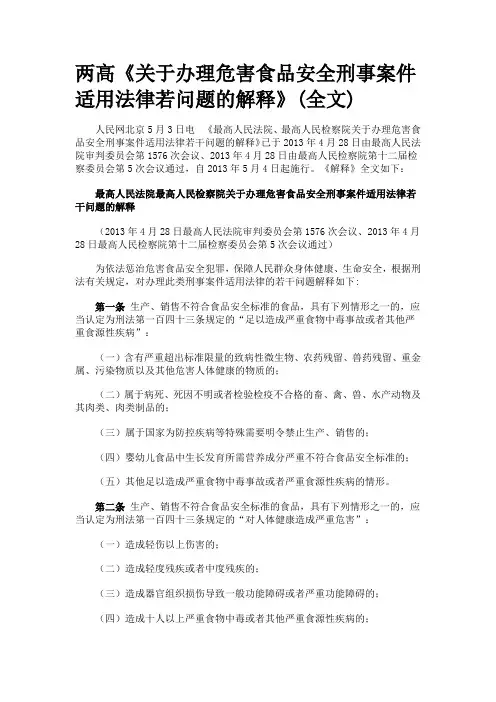 两高《关于办理危害食品安全刑事案件适用法律若问题的解释》(全文)

人民网北京5月3日电 《最高人民法院、最高人民检察院关于办理危害食品安全刑事案件适用法律若干问题的解释》已于2013年4月28日由最高人民法院审判委员会第1576次会议、2013年4月28日由最高人民检察院第十二届检察委员会第5次会议通过，自2013年5月4日起施行。《解释》全文如下：

最高人民法院最高人民检察院关于办理危害食品安全刑事案件适用法律若干问题的解释

（2013年4月28日最高人民法院审判委员会第1576次会议、2013年4月28日最高人民检察院第十二届检察委员会第5次会议通过）

为依法惩治危害食品安全犯罪，保障人民群众身体健康、生命安全，根据刑法有关规定，对办理此类刑事案件适用法律的若干问题解释如下：

第一条 生产、销售不符合食品安全标准的食品，具有下列情形之一的，应当认定为刑法第一百四十三条规定的“足以造成严重食物中毒事故或者其他严重食源性疾病”：

（一）含有严重超出标准限量的致病性微生物、农药残留、兽药残留、重金属、污染物质以及其他危害人体健康的物质的；

（二）属于病死、死因不明或者检验检疫不合格的畜、禽、兽、水产动物及其肉类、肉类制品的；

（三）属于国家为防控疾病等特殊需要明令禁止生产、销售的；

（四）婴幼儿食品中生长发育所需营养成分严重不符合食品安全标准的；

（五）其他足以造成严重食物中毒事故或者严重食源性疾病的情形。

第二条 生产、销售不符合食品安全标准的食品，具有下列情形之一的，应当认定为刑法第一百四十三条规定的“对人体健康造成严重危害”：

（一）造成轻伤以上伤害的；

（二）造成轻度残疾或者中度残疾的；

（三）造成器官组织损伤导致一般功能障碍或者严重功能障碍的；

（四）造成十人以上严重食物中毒或者其他严重食源性疾病的；